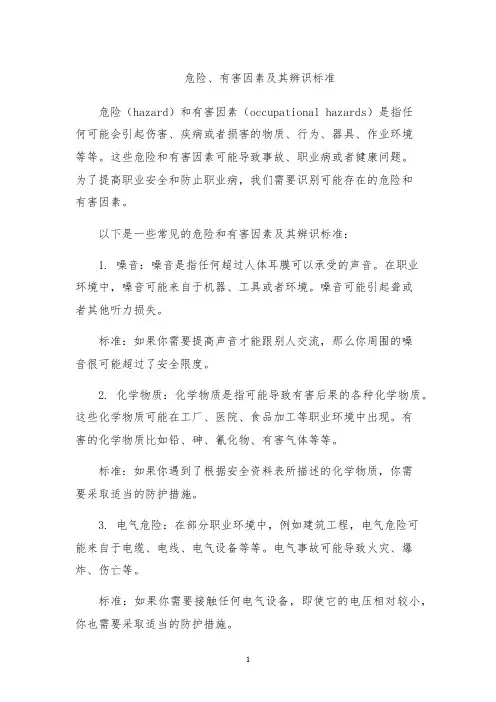 危险、有害因素及其辨识标准

危险（hazard）和有害因素（occupational hazards）是指任何可能会引起伤害、疾病或者损害的物质、行为、器具、作业环境等等。这些危险和有害因素可能导致事故、职业病或者健康问题。为了提高职业安全和防止职业病，我们需要识别可能存在的危险和有害因素。

以下是一些常见的危险和有害因素及其辨识标准：

1. 噪音：噪音是指任何超过人体耳膜可以承受的声音。在职业环境中，噪音可能来自于机器、工具或者环境。噪音可能引起聋或者其他听力损失。

标准：如果你需要提高声音才能跟别人交流，那么你周围的噪音很可能超过了安全限度。

2. 化学物质：化学物质是指可能导致有害后果的各种化学物质。这些化学物质可能在工厂、医院、食品加工等职业环境中出现。有害的化学物质比如铅、砷、氰化物、有害气体等等。

标准：如果你遇到了根据安全资料表所描述的化学物质，你需要采取适当的防护措施。

3. 电气危险：在部分职业环境中，例如建筑工程，电气危险可能来自于电缆、电线、电气设备等等。电气事故可能导致火灾、爆炸、伤亡等。

标准：如果你需要接触任何电气设备，即使它的电压相对较小，你也需要采取适当的防护措施。

1